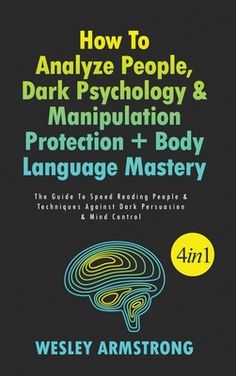 How To Analyze People, Dark Psychology & Manipulation Protection + Body Language Mastery

The Guide To Speed Reading People & Techniques Against Dark Persuasion & Mind Control

4in1

WESLEY ARMSTRONG